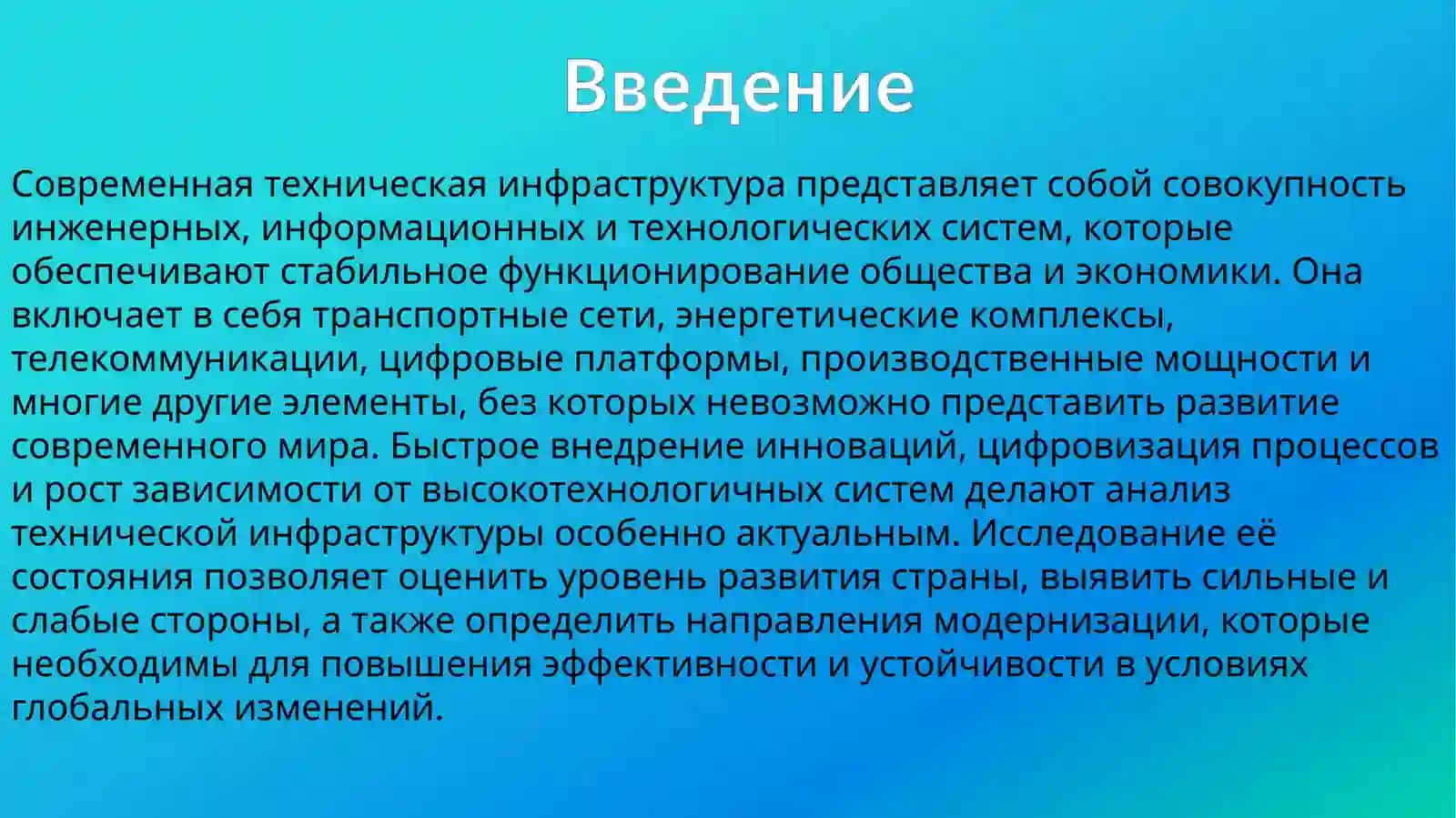 Введение

Современная техническая инфраструктура представляет собой совокупность инженерных, информационных и технологических систем, которые обеспечивают стабильное функционирование общества и экономики. Она включает в себя транспортные сети, энергетические комплексы, телекоммуникации, цифровые платформы, производственные мощности и многие другие элементы, без которых невозможно представить развитие современного мира. Быстрое внедрение инноваций, цифровизация процессов и рост зависимости от высокотехнологичных систем делают анализ технической инфраструктуры особенно актуальным. Исследование её состояния позволяет оценить уровень развития страны, выявить сильные и слабые стороны, а также определить направления модернизации, которые необходимы для повышения эффективности и устойчивости в условиях глобальных изменений.